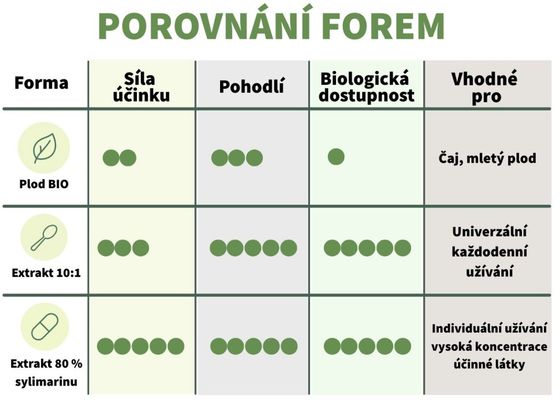 POROVNÁNÍ FOREM

| Forma | Síla účinku | Pohodlí | Biologická dostupnost | Vhodné pro |
|---|---|---|---|---|
| Plod BIO | ●● | ●●● | ● | Čaj, mletý plod |
| Extrakt 10:1 | ●●● | ●●●●● | ●●●●● | Univerzální každodenní užívání |
| Extrakt 80 % sylimarinu | ●●●●● | ●●●●● | ●●●●● | Individuální užívání vysoká koncentrace účinné látky |